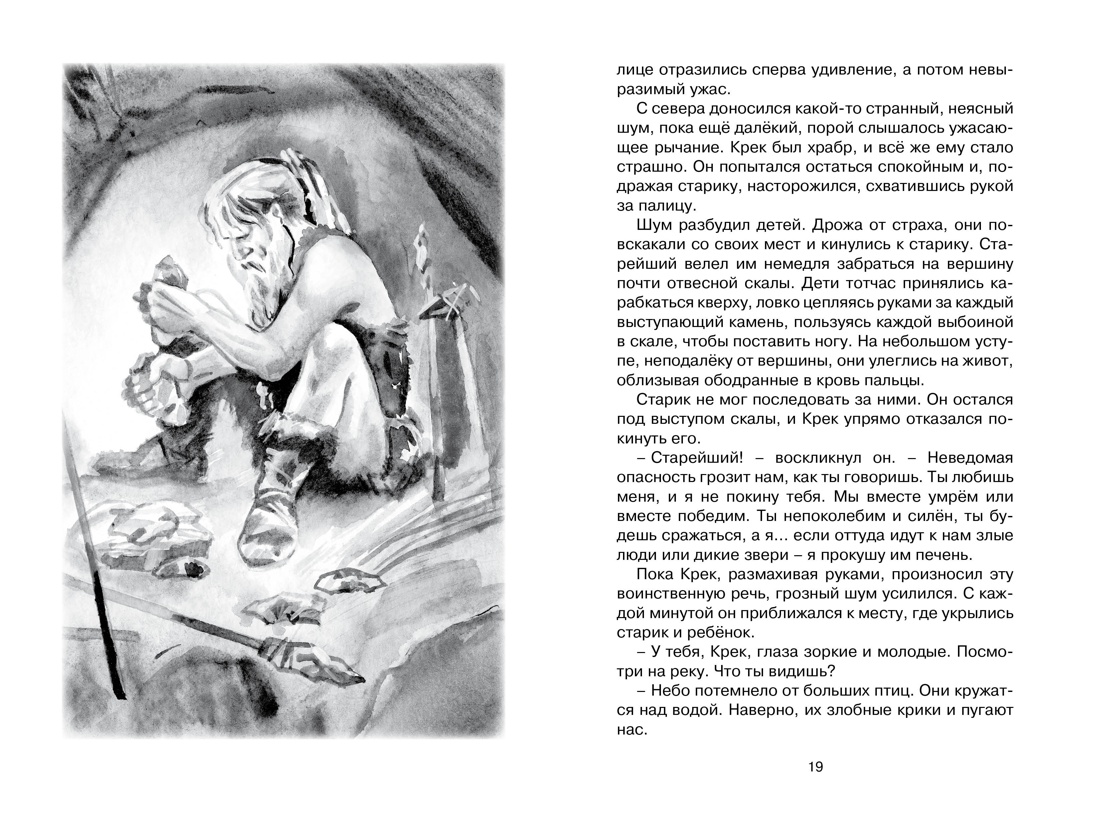 лице отразились сперва удивление, а потом невыразимый ужас.

С севера доносился какой-то странный, неясный шум, пока ещё далёкий, порой слышалось ужасающее рычание. Крек был храбр, и всё же ему стало страшно. Он попытался остаться спокойным и, подражая старику, насторожился, схватившись рукой за палицу.

Шум разбудил детей. Дрожа от страха, они повскакали со своих мест и кинулись к старику. Старейший велел им немедля забраться на вершину почти отвесной скалы. Дети тотчас принялись карабкаться кверху, ловко цепляясь руками за каждый выступающий камень, пользуясь каждой выбоиной в скале, чтобы поставить ногу. На небольшом уступе, неподалёку от вершины, они улеглись на живот, облизывая ободранные в кровь пальцы.

Старик не мог последовать за ними. Он остался под выступом скалы, и Крек упрямо отказался покинуть его.

– Старейший! – воскликнул он. – Неведомая опасность грозит нам, как ты говоришь. Ты любишь меня, и я не покину тебя. Мы вместе умрём или вместе победим. Ты непоколебим и силён, ты будешь сражаться, а я... если оттуда идут к нам злые люди или дикие звери – я прокушу им печень.

Пока Крек, размахивая руками, произносил эту воинственную речь, грозный шум усилился. С каждой минутой он приближался к месту, где укрылись старик и ребёнок.

– У тебя, Крек, глаза зоркие и молодые. Посмотри на реку. Что ты видишь?

– Небо потемнело от больших птиц. Они кружатся над водой. Наверно, их злобные крики и пугают нас.

19